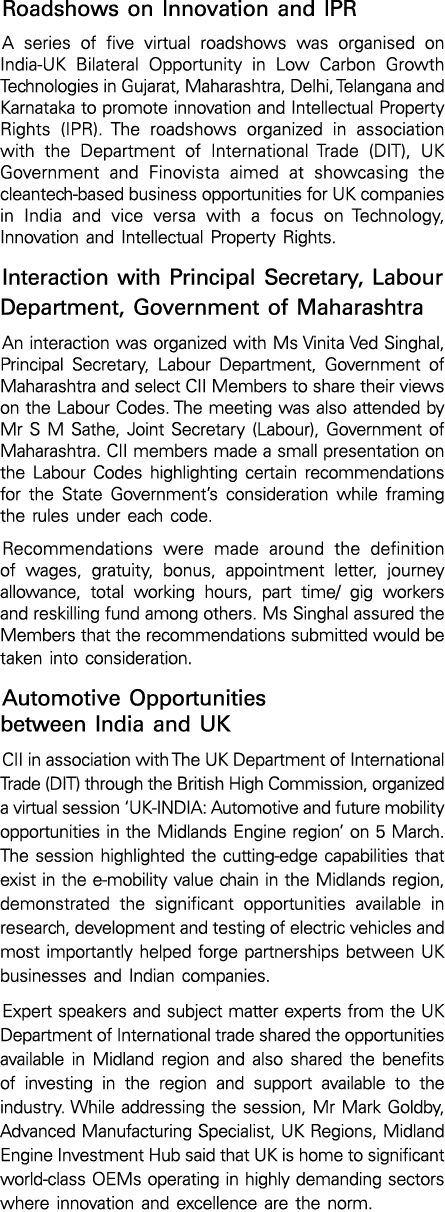 Roadshows on Innovation and IPR

A series of five virtual roadshows was organised on India-UK Bilateral Opportunity in Low Carbon Growth Technologies in Gujarat, Maharashtra, Delhi, Telangana and Karnataka to promote innovation and Intellectual Property Rights (IPR). The roadshows organized in association with the Department of International Trade (DIT), UK Government and Finovista aimed at showcasing the cleantech-based business opportunities for UK companies in India and vice versa with a focus on Technology, Innovation and Intellectual Property Rights.

Interaction with Principal Secretary, Labour Department, Government of Maharashtra

An interaction was organized with Ms Vinita Ved Singhal, Principal Secretary, Labour Department, Government of Maharashtra and select CII Members to share their views on the Labour Codes. The meeting was also attended by Mr S M Sathe, Joint Secretary (Labour), Government of Maharashtra. CII members made a small presentation on the Labour Codes highlighting certain recommendations for the State Government's consideration while framing the rules under each code.

Recommendations were made around the definition of wages, gratuity, bonus, appointment letter, journey allowance, total working hours, part time/ gig workers and reskilling fund among others. Ms Singhal assured the Members that the recommendations submitted would be taken into consideration.

Automotive Opportunities between India and UK

CII in association with The UK Department of International Trade (DIT) through the British High Commission, organized a virtual session 'UK-INDIA: Automotive and future mobility opportunities in the Midlands Engine region' on 5 March. The session highlighted the cutting-edge capabilities that exist in the e-mobility value chain in the Midlands region, demonstrated the significant opportunities available in research, development and testing of electric vehicles and most importantly helped forge partnerships between UK businesses and Indian companies.

Expert speakers and subject matter experts from the UK Department of International trade shared the opportunities available in Midland region and also shared the benefits of investing in the region and support available to the industry. While addressing the session, Mr Mark Goldby, Advanced Manufacturing Specialist, UK Regions, Midland Engine Investment Hub said that UK is home to significant world-class OEMs operating in highly demanding sectors where innovation and excellence are the norm.